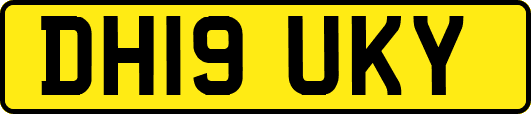 DH19 UKY